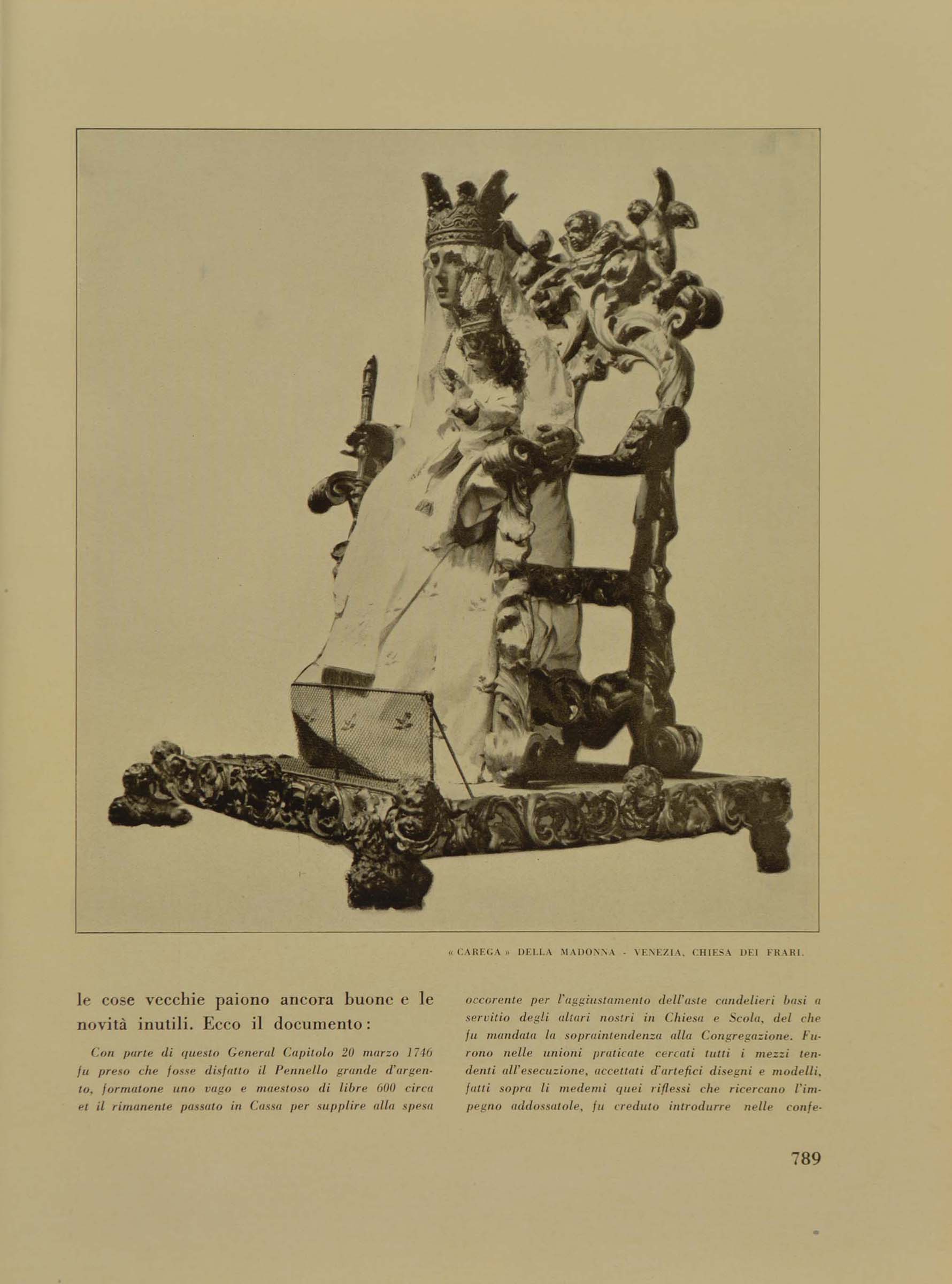 « CAREGA » DELLA MADONNA - VENEZIA, CHIESA DEI FRARI.

le cose vecchie paiono ancora buone e le novità inutili. Ecco il documento:

Con parte di questo General Capitolo 20 marzo 1746 fu preso che fosse disfatto il Pennello grande d'argento, formatone uno vago e maestoso di libre 600 circa et il rimanente passato in Cassa per supplire alla spesa occorente per l'aggiustamento dell'aste candelieri basi a servitio degli altari nostri in Chiesa e Scola, del che fu mandata la sopraintendenza alla Congregazione. Furono nelle unioni praticate cercati tutti i mezzi tendenti all'esecuzione, accettati d'artefici disegni e modelli, fatti sopra li medemi quei riflessi che ricercano l'impegno addossatole, fu creduto introdurre nelle confe-

789